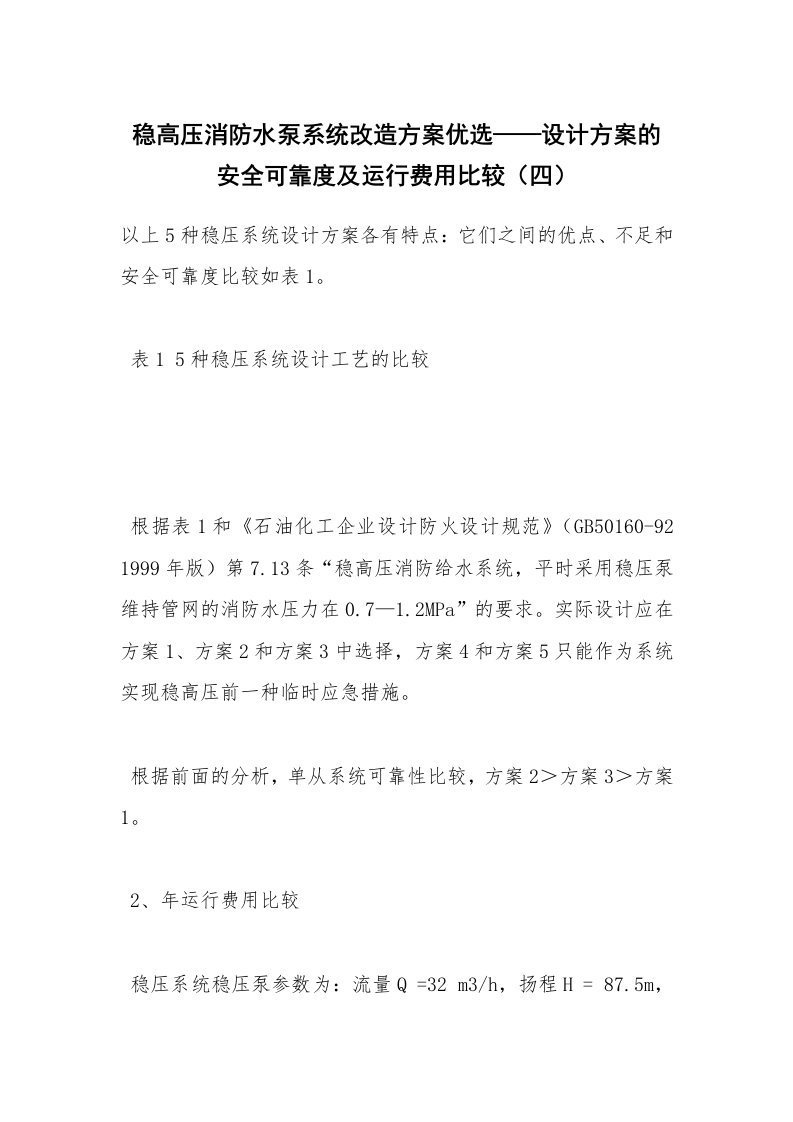 稳高压消防水泵系统改造方案优选——设计方案的安全可靠度及运行费用比较（四）

以上5种稳压系统设计方案各有特点：它们之间的优点、不足和安全可靠度比较如表1。

表1 5种稳压系统设计工艺的比较

根据表1和《石油化工企业设计防火设计规范》（GB50160-92 1999年版）第7.13条“稳高压消防给水系统，平时采用稳压泵维持管网的消防水压力在0.7—1.2MPa”的要求。实际设计应在方案1、方案2和方案3中选择，方案4和方案5只能作为系统实现稳高压前一种临时应急措施。

根据前面的分析，单从系统可靠性比较，方案2＞方案3＞方案1。

2、年运行费用比较

稳压系统稳压泵参数为：流量Q =32 m3/h，扬程H = 87.5m，